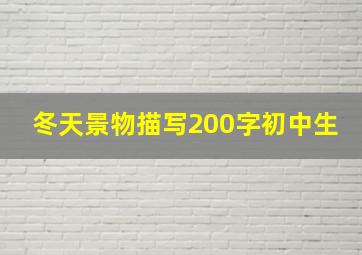 冬天景物描写200字初中生